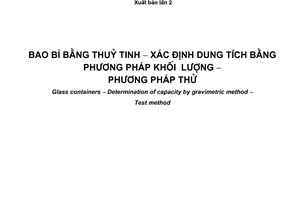 Xuất bản lần 2

BAO BÌ BẰNG THUỶ TINH – XÁC ĐỊNH DUNG TÍCH BẰNG PHƯƠNG PHÁP KHỐI LƯỢNG – PHƯƠNG PHÁP THỬ

Glass containers – Determination of capacity by gravimetric method – Test method